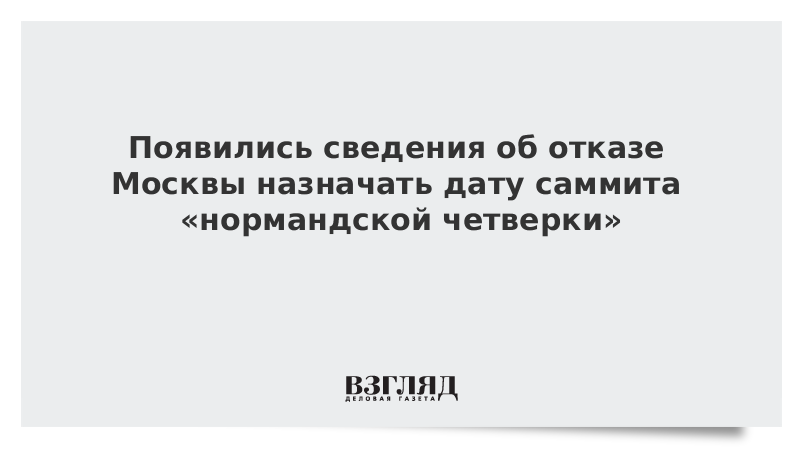 Появились сведения об отказе Москвы назначать дату саммита «нормандской четверки»

ВЗГЛЯД
ДЕЛОВАЯ ГАЗЕТА